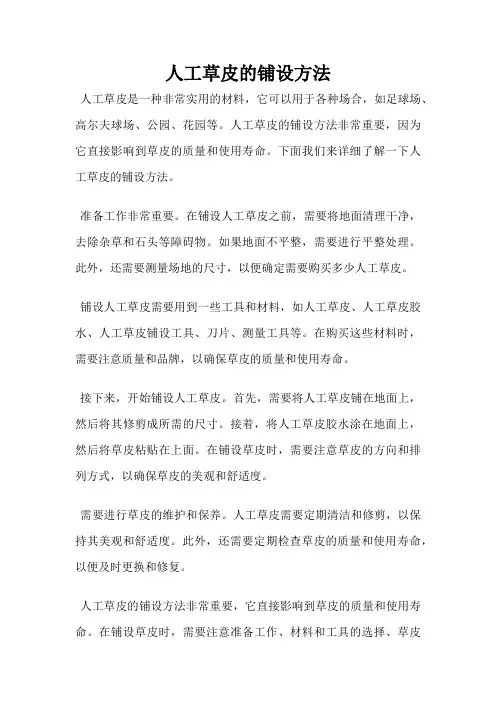 人工草皮的铺设方法

人工草皮是一种非常实用的材料，它可以用于各种场合，如足球场、高尔夫球场、公园、花园等。人工草皮的铺设方法非常重要，因为它直接影响到草皮的质量和使用寿命。下面我们来详细了解一下人工草皮的铺设方法。

准备工作非常重要。在铺设人工草皮之前，需要将地面清理干净，去除杂草和石头等障碍物。如果地面不平整，需要进行平整处理。此外，还需要测量场地的尺寸，以便确定需要购买多少人工草皮。

铺设人工草皮需要用到一些工具和材料，如人工草皮、人工草皮胶水、人工草皮铺设工具、刀片、测量工具等。在购买这些材料时，需要注意质量和品牌，以确保草皮的质量和使用寿命。

接下来，开始铺设人工草皮。首先，需要将人工草皮铺在地面上，然后将其修剪成所需的尺寸。接着，将人工草皮胶水涂在地面上，然后将草皮粘贴在上面。在铺设草皮时，需要注意草皮的方向和排列方式，以确保草皮的美观和舒适度。

需要进行草皮的维护和保养。人工草皮需要定期清洁和修剪，以保持其美观和舒适度。此外，还需要定期检查草皮的质量和使用寿命，以便及时更换和修复。

人工草皮的铺设方法非常重要，它直接影响到草皮的质量和使用寿命。在铺设草皮时，需要注意准备工作、材料和工具的选择、草皮